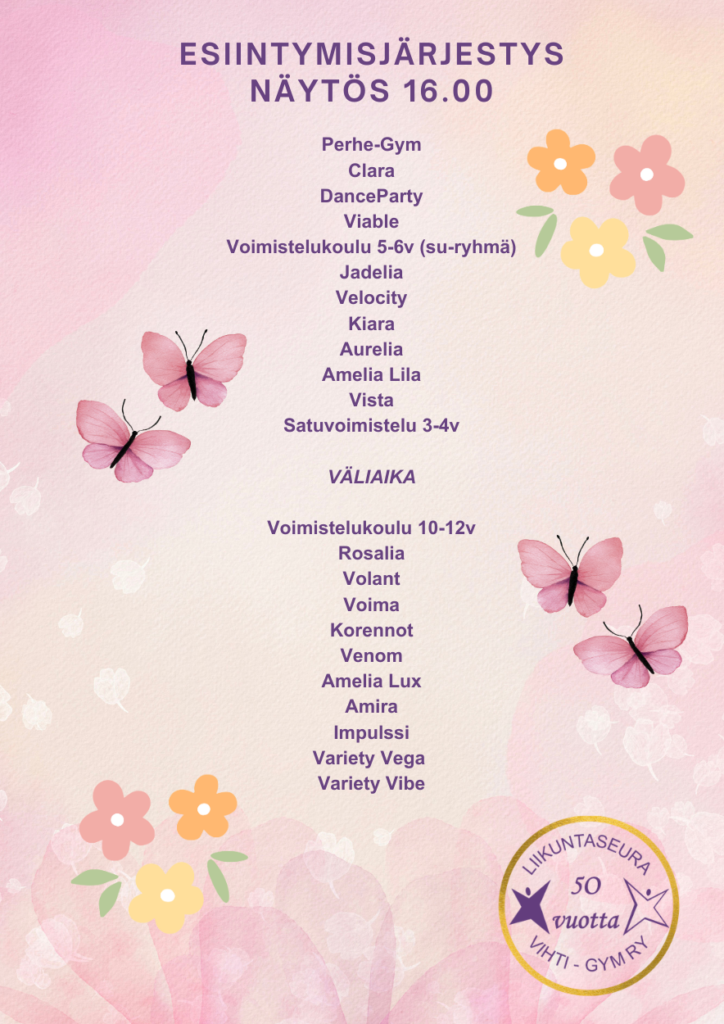 ESIINTYMISJÄRJESTYS
NÄYTÖS 16.00

Perhe-Gym
Clara
DanceParty
Viable
Voimistelukoulu 5-6v (su-ryhmä)
Jadelia
Velocity
Kiara
Aurelia
Amelia Lila
Vista
Satuvoimistelu 3-4v

VÄLIAIKA

Voimistelukoulu 10-12v
Rosalia
Volant
Voima
Korennot
Venom
Amelia Lux
Amira
Impulssi
Variety Vega
Variety Vibe

LIIKUNTASEURA
50
vuotta
VIHTI - GYM RY